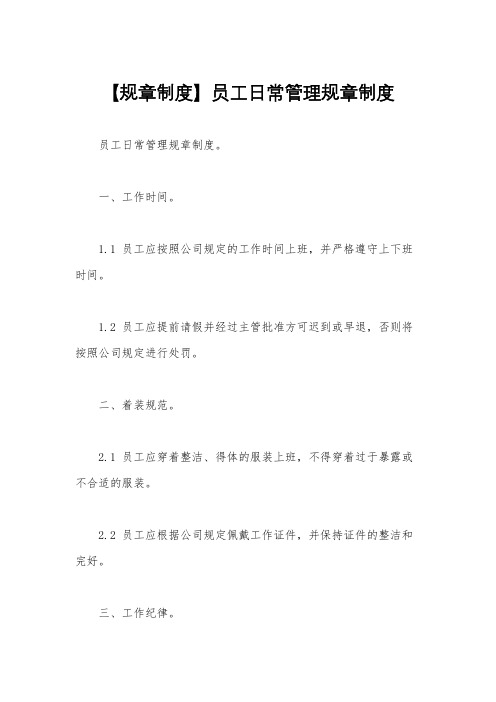 【规章制度】员工日常管理规章制度

员工日常管理规章制度。

一、工作时间。

1.1 员工应按照公司规定的工作时间上班，并严格遵守上下班时间。

1.2 员工应提前请假并经过主管批准方可迟到或早退，否则将按照公司规定进行处罚。

二、着装规范。

2.1 员工应穿着整洁、得体的服装上班，不得穿着过于暴露或不合适的服装。

2.2 员工应根据公司规定佩戴工作证件，并保持证件的整洁和完好。

三、工作纪律。